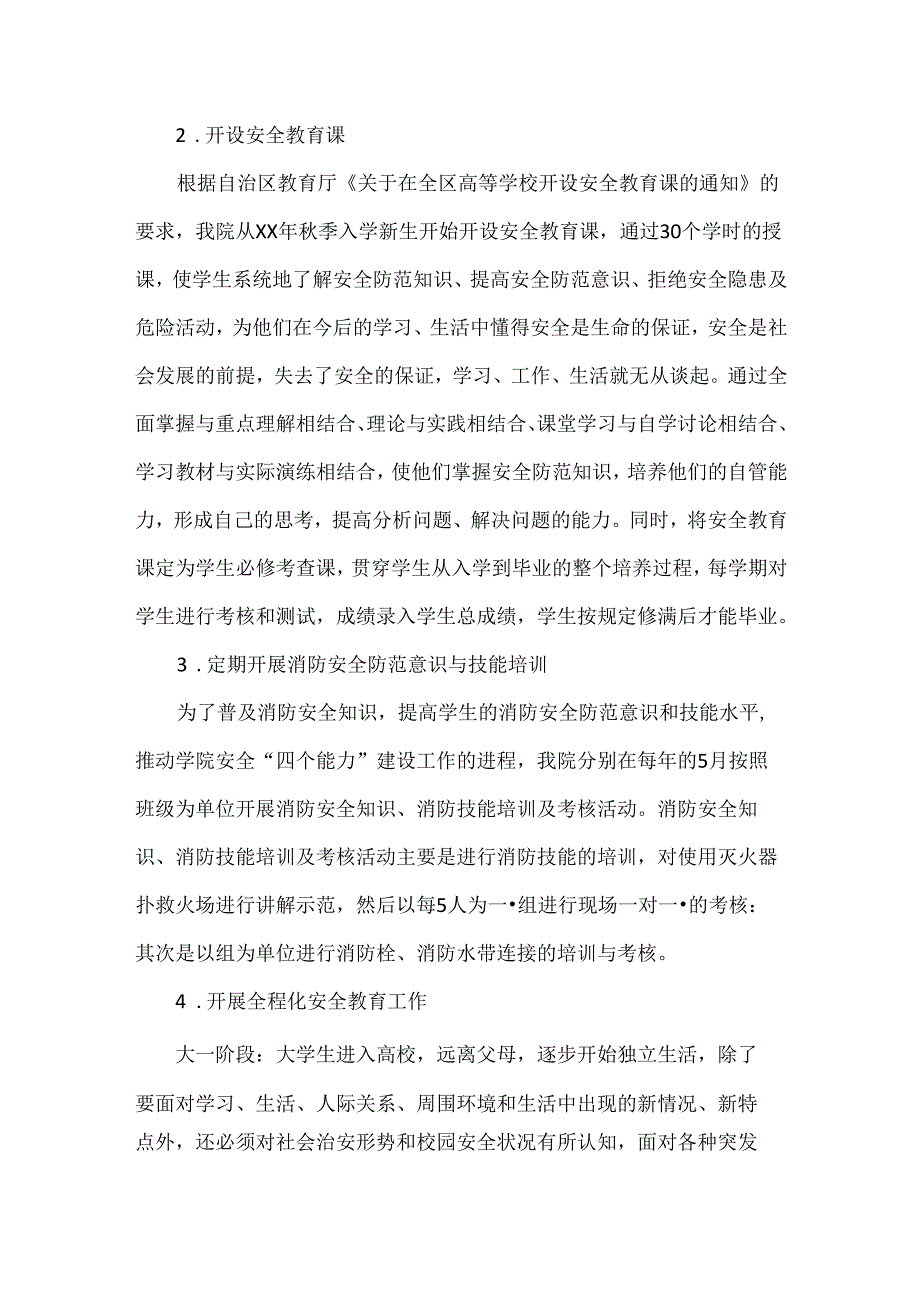 2．开设安全教育课

根据自治区教育厅《关于在全区高等学校开设安全教育课的通知》的要求，我院从XX年秋季入学新生开始开设安全教育课，通过30个学时的授课，使学生系统地了解安全防范知识、提高安全防范意识、拒绝安全隐患及危险活动，为他们在今后的学习、生活中懂得安全是生命的保证，安全是社会发展的前提，失去了安全的保证，学习、工作、生活就无从谈起。通过全面掌握与重点理解相结合、理论与实践相结合、课堂学习与自学讨论相结合、学习教材与实际演练相结合，使他们掌握安全防范知识，培养他们的自管能力，形成自己的思考，提高分析问题、解决问题的能力。同时，将安全教育课定为学生必修考查课，贯穿学生从入学到毕业的整个培养过程，每学期对学生进行考核和测试，成绩录入学生总成绩，学生按规定修满后才能毕业。

3．定期开展消防安全防范意识与技能培训

为了普及消防安全知识，提高学生的消防安全防范意识和技能水平，推动学院安全“四个能力”建设工作的进程，我院分别在每年的5月按照班级为单位开展消防安全知识、消防技能培训及考核活动。消防安全知识、消防技能培训及考核活动主要是进行消防技能的培训，对使用灭火器扑救火场进行讲解示范，然后以每5人为一•组进行现场一对一•的考核：其次是以组为单位进行消防栓、消防水带连接的培训与考核。

4．开展全程化安全教育工作

大一阶段：大学生进入高校，远离父母，逐步开始独立生活，除了要面对学习、生活、人际关系、周围环境和生活中出现的新情况、新特点外，还必须对社会治安形势和校园安全状况有所认知，面对各种突发